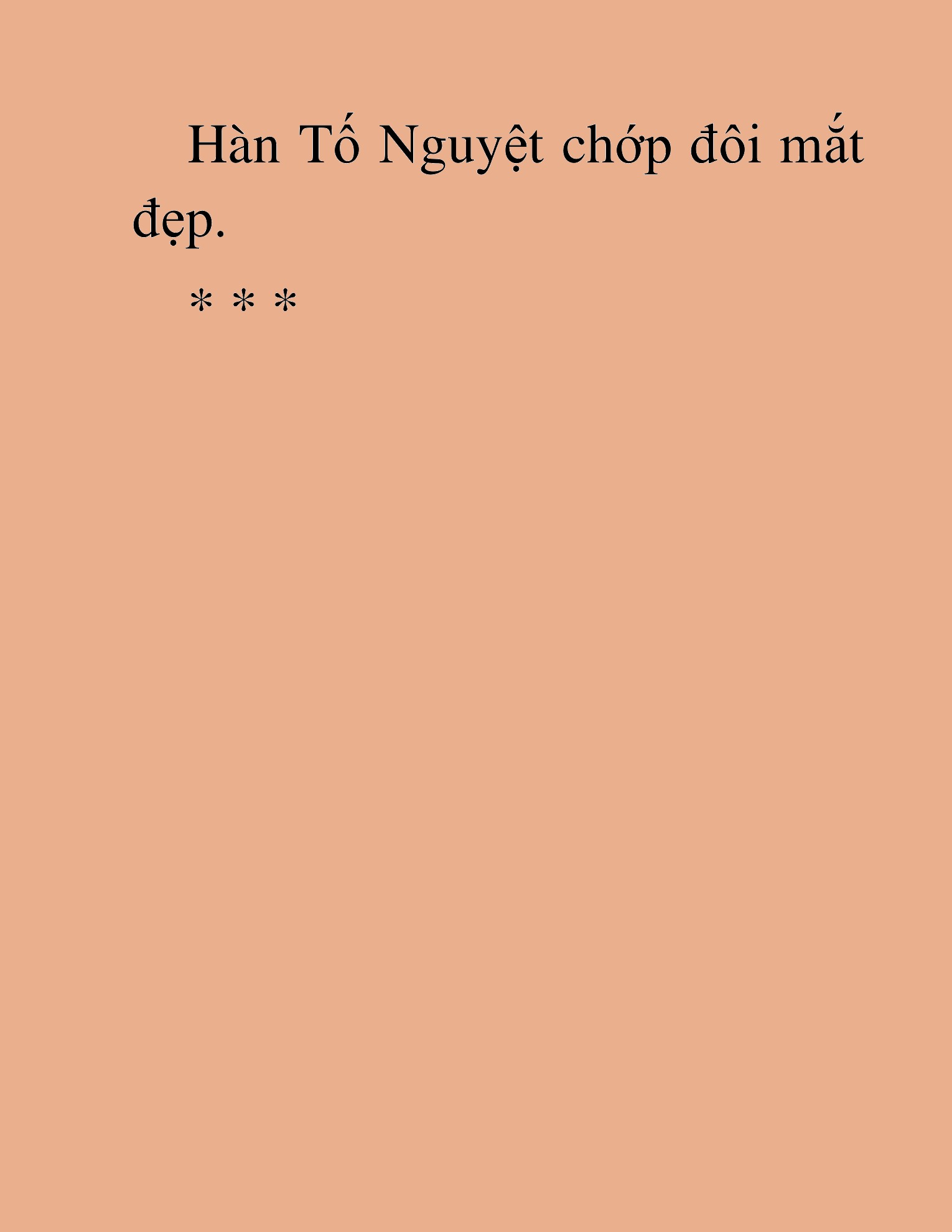 Hàn Tố Nguyệt chớp đôi mắt đẹp.

* * *